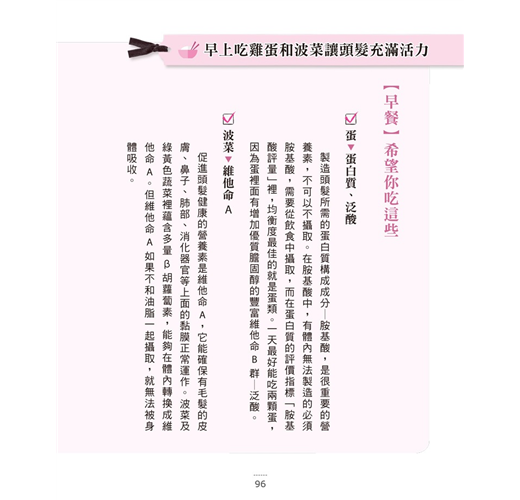 早上吃雞蛋和波菜讓頭髮充滿活力

【早餐】希望你吃這些

蛋▼蛋白質、泛酸

製造頭髮所需的蛋白質構成成分—胺基酸，是很重要的營養素，不可以不攝取。在胺基酸中，有體內無法製造的必須胺基酸，需要從飲食中攝取，而在蛋白質的評價指標「胺基酸評量」裡，均衡度最佳的就是蛋類。一天最好能吃兩顆蛋，因為蛋裡面有增加優質膽固醇的豐富維他命B群—泛酸。

波菜▼維他命A

促進頭髮健康的營養素是維他命A，它能確保有毛髮的皮膚、鼻子、肺部、消化器官等上面的黏膜正常運作。波菜及綠黃色蔬菜裡蘊含多量β胡蘿蔔素，能夠在體內轉換成維他命A。但維他命A如果不和油脂一起攝取，就無法被身體吸收。

96